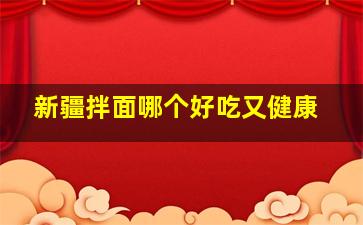 新疆拌面哪个好吃又健康